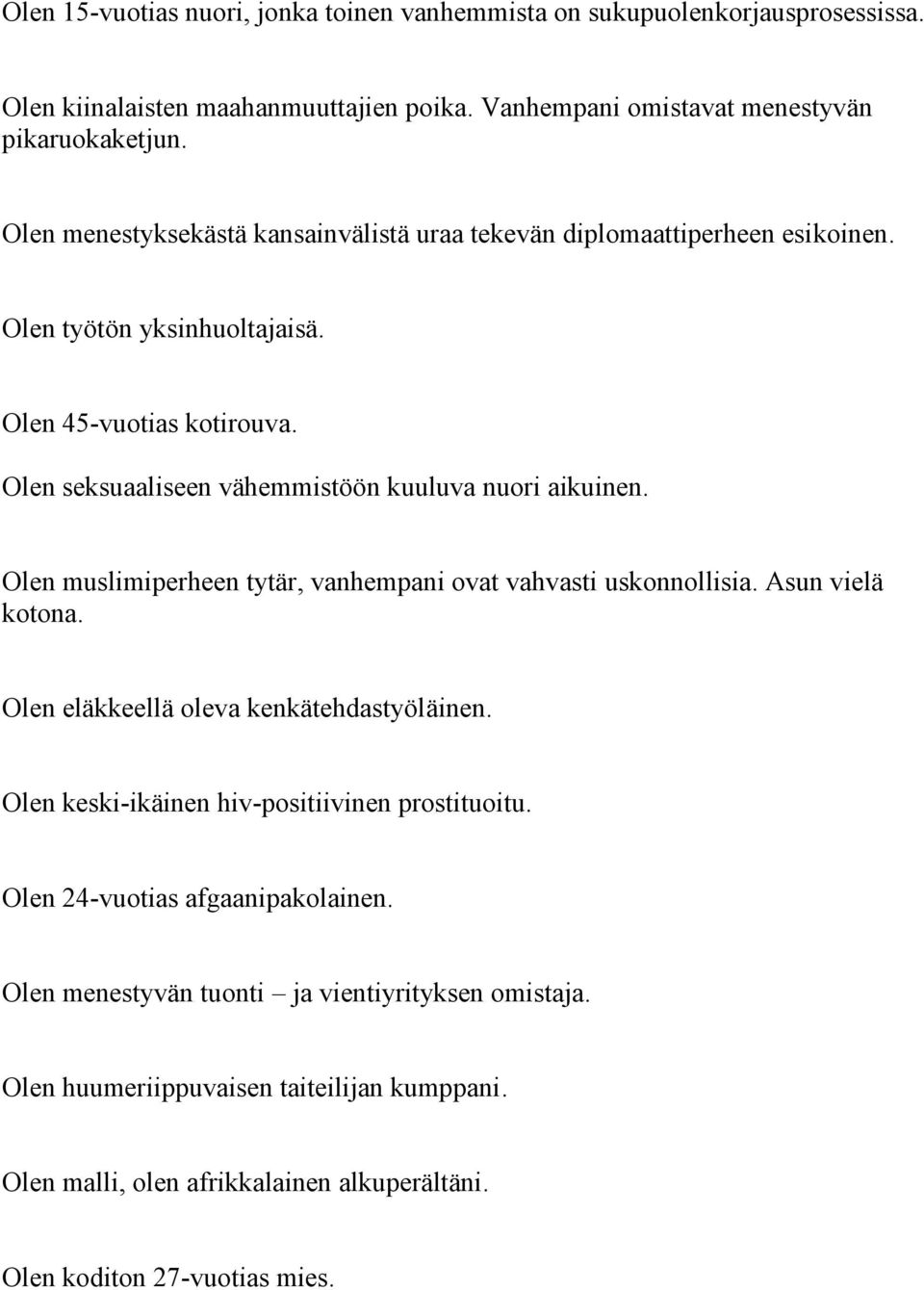 Olen 15-vuotias nuori, jonka toinen vanhemmista on sukupuolenkorjausprosessissa.

Olen kiinalaisten maahanmuuttajien poika. Vanhempani omistavat menestyvän pikaruokaketjun.

Olen menestyksekästä kansainvälistä uraa tekevän diplomaattiperheen esikoinen.

Olen työtön yksinhuoltajaisä.

Olen 45-vuotias kotirouva.
Olen seksuaaliseen vähemmistöön kuuluva nuori aikuinen.

Olen muslimiperheen tytär, vanhempani ovat vahvasti uskonnollisia. Asun vielä kotona.

Olen eläkkeellä oleva kenkätehdastyöläinen.

Olen keski-ikäinen hiv-positiivinen prostituoitu.

Olen 24-vuotias afgaanipakolainen.

Olen menestyvän tuonti – ja vientiyrityksen omistaja.

Olen huumeriippuvaisen taiteilijan kumppani.

Olen malli, olen afrikkalainen alkuperältäni.

Olen koditon 27-vuotias mies.